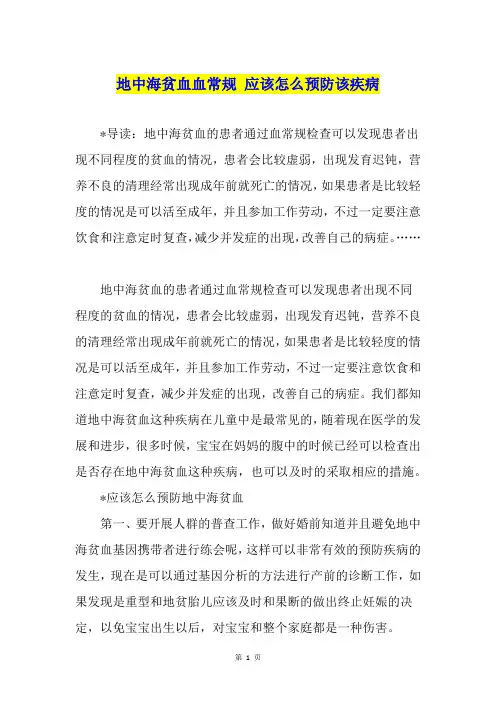 地中海贫血血常规 应该怎么预防该疾病

*导读：地中海贫血的患者通过血常规检查可以发现患者出现不同程度的贫血的情况，患者会比较虚弱，出现发育迟钝，营养不良的清理经常出现成年前就死亡的情况，如果患者是比较轻度的情况是可以活至成年，并且参加工作劳动，不过一定要注意饮食和注意定时复查，减少并发症的出现，改善自己的病症。……

地中海贫血的患者通过血常规检查可以发现患者出现不同程度的贫血的情况，患者会比较虚弱，出现发育迟钝，营养不良的清理经常出现成年前就死亡的情况，如果患者是比较轻度的情况是可以活至成年，并且参加工作劳动，不过一定要注意饮食和注意定时复查，减少并发症的出现，改善自己的病症。我们都知道地中海贫血这种疾病在儿童中是最常见的，随着现在医学的发展和进步，很多时候，宝宝在妈妈的腹中的时候已经可以检查出是否存在地中海贫血这种疾病，也可以及时的采取相应的措施。

*应该怎么预防地中海贫血

第一、要开展人群的普查工作，做好婚前知道并且避免地中海贫血基因携带者进行练会呢，这样可以非常有效的预防疾病的发生，现在是可以通过基因分析的方法进行产前的诊断工作，如果发现是重型和地贫胎儿应该及时和果断的做出终止妊娠的决定，以免宝宝出生以后，对宝宝和整个家庭都是一种伤害。

第 1 页